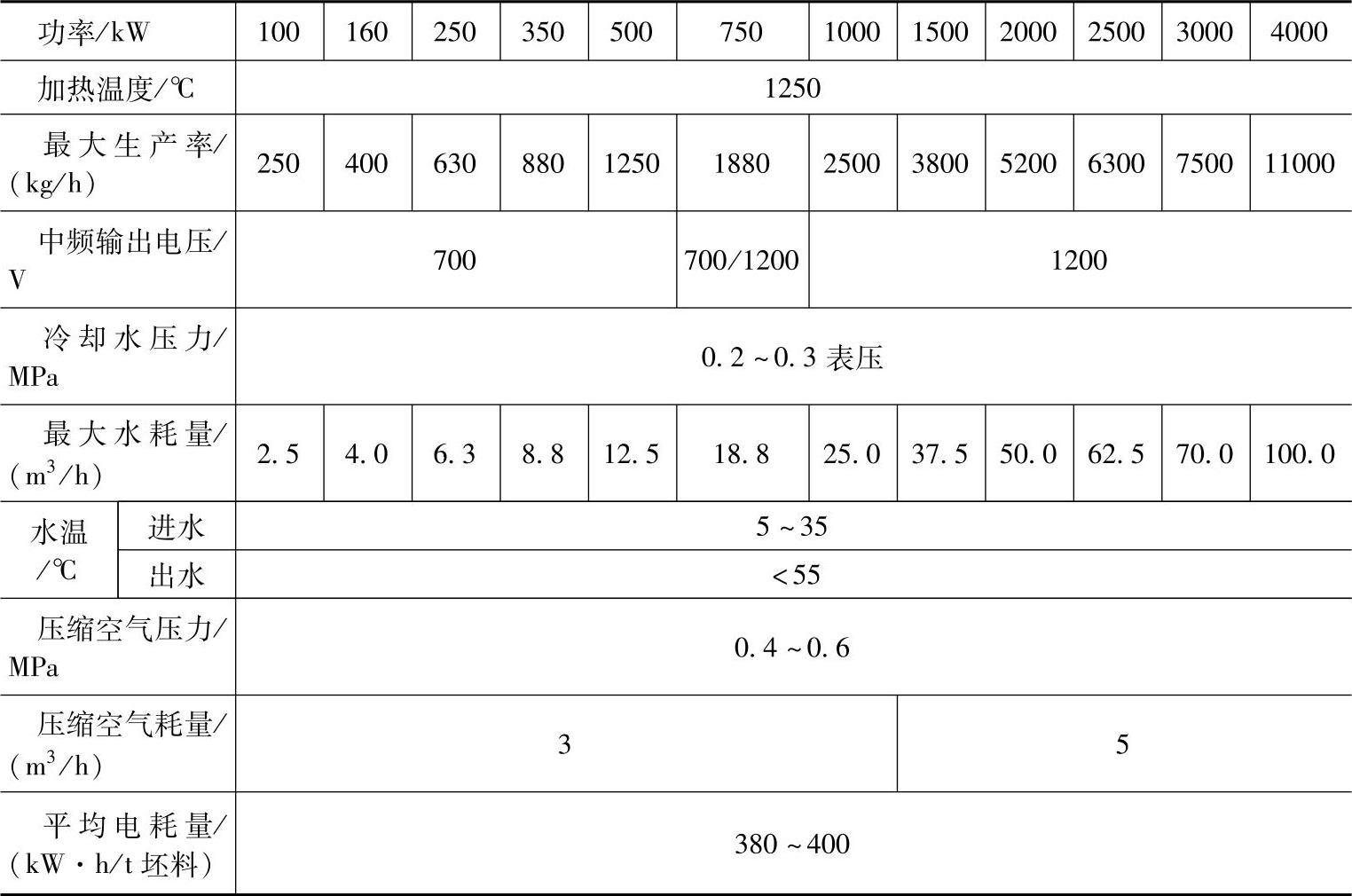 | 功率/kW | | 100 | 160 | 250 | 350 | 500 | 750 | 1000 | 1500 | 2000 | 2500 | 3000 | 4000 |
|---|---|---|---|---|---|---|---|---|---|---|---|---|---|
| 加热温度/℃ | | 1250 | | | | | | | | | | | |
| 最大生产率/(kg/h) | | 250 | 400 | 630 | 880 | 1250 | 1880 | 2500 | 3800 | 5200 | 6300 | 7500 | 11000 |
| 中频输出电压/V | | 700 | | | | | 700/1200 | 1200 | | | | | |
| 冷却水压力/MPa | | 0.2~0.3表压 | | | | | | | | | | | |
| 最大水耗量/($m^3$/h) | | 2.5 | 4.0 | 6.3 | 8.8 | 12.5 | 18.8 | 25.0 | 37.5 | 50.0 | 62.5 | 70.0 | 100.0 |
| 水温/℃ | 进水 | 5~35 | | | | | | | | | | | |
| | 出水 | <55 | | | | | | | | | | | |
| 压缩空气压力/MPa | | 0.4~0.6 | | | | | | | | | | | |
| 压缩空气耗量/($m^3$/h) | | 3 | | | | | | | 5 | | | | |
| 平均电耗量/(kW·h/t坯料) | | 380~400 | | | | | | | | | | | |